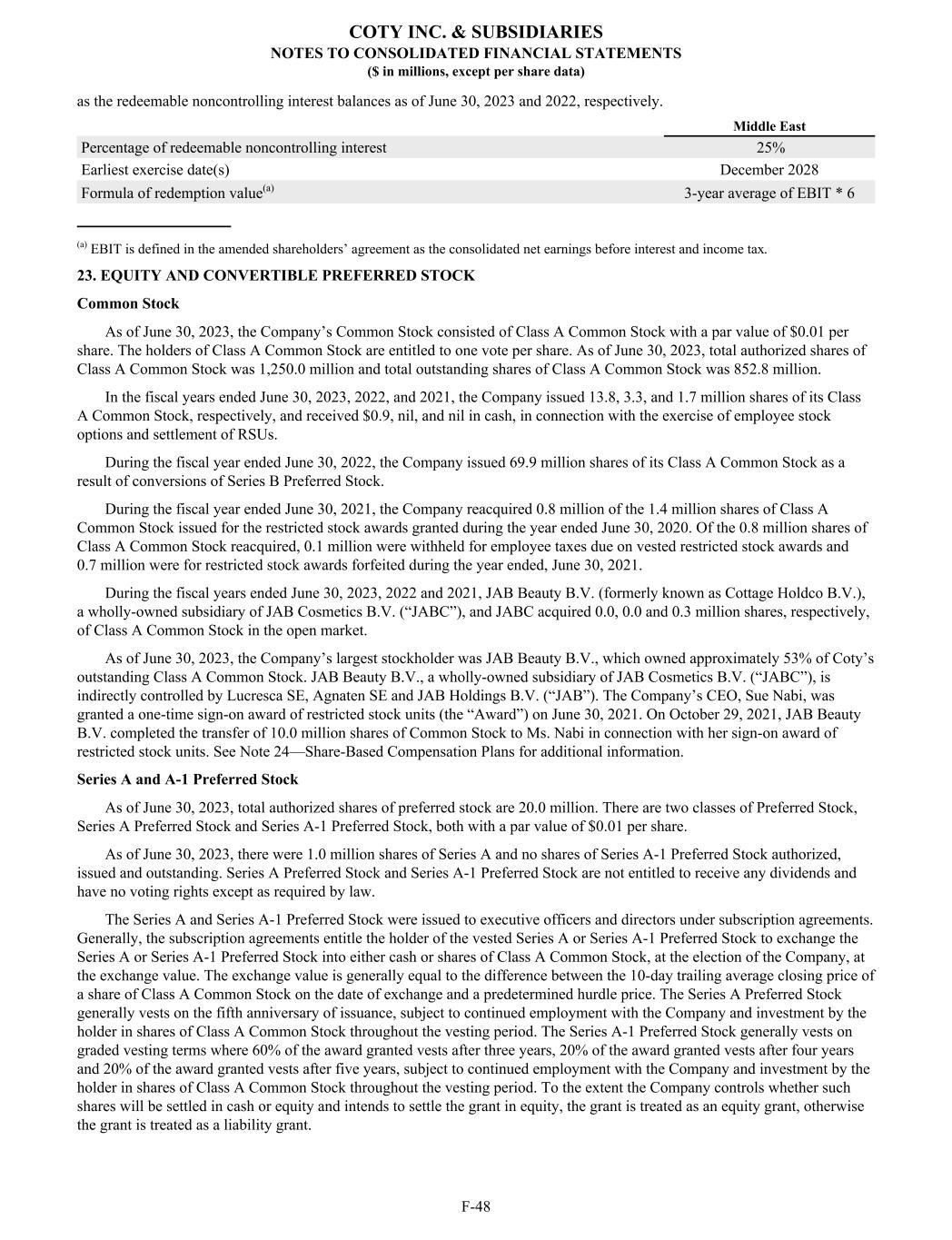 COTY INC. & SUBSIDIARIES
NOTES TO CONSOLIDATED FINANCIAL STATEMENTS
($ in millions, except per share data)

as the redeemable noncontrolling interest balances as of June 30, 2023 and 2022, respectively.

| | Middle East |
|---|---|
| Percentage of redeemable noncontrolling interest | 25% |
| Earliest exercise date(s) | December 2028 |
| Formula of redemption value$^{(a)}$ | 3-year average of EBIT * 6 |

$^{(a)}$ EBIT is defined in the amended shareholders' agreement as the consolidated net earnings before interest and income tax.

23. EQUITY AND CONVERTIBLE PREFERRED STOCK

Common Stock

As of June 30, 2023, the Company's Common Stock consisted of Class A Common Stock with a par value of $0.01 per share. The holders of Class A Common Stock are entitled to one vote per share. As of June 30, 2023, total authorized shares of Class A Common Stock was 1,250.0 million and total outstanding shares of Class A Common Stock was 852.8 million.

In the fiscal years ended June 30, 2023, 2022, and 2021, the Company issued 13.8, 3.3, and 1.7 million shares of its Class A Common Stock, respectively, and received $0.9, nil, and nil in cash, in connection with the exercise of employee stock options and settlement of RSUs.

During the fiscal year ended June 30, 2022, the Company issued 69.9 million shares of its Class A Common Stock as a result of conversions of Series B Preferred Stock.

During the fiscal year ended June 30, 2021, the Company reacquired 0.8 million of the 1.4 million shares of Class A Common Stock issued for the restricted stock awards granted during the year ended June 30, 2020. Of the 0.8 million shares of Class A Common Stock reacquired, 0.1 million were withheld for employee taxes due on vested restricted stock awards and 0.7 million were for restricted stock awards forfeited during the year ended, June 30, 2021.

During the fiscal years ended June 30, 2023, 2022 and 2021, JAB Beauty B.V. (formerly known as Cottage Holdco B.V.), a wholly-owned subsidiary of JAB Cosmetics B.V. ("JABC"), and JABC acquired 0.0, 0.0 and 0.3 million shares, respectively, of Class A Common Stock in the open market.

As of June 30, 2023, the Company's largest stockholder was JAB Beauty B.V., which owned approximately 53% of Coty's outstanding Class A Common Stock. JAB Beauty B.V., a wholly-owned subsidiary of JAB Cosmetics B.V. ("JABC"), is indirectly controlled by Lucresca SE, Agnaten SE and JAB Holdings B.V. ("JAB"). The Company's CEO, Sue Nabi, was granted a one-time sign-on award of restricted stock units (the "Award") on June 30, 2021. On October 29, 2021, JAB Beauty B.V. completed the transfer of 10.0 million shares of Common Stock to Ms. Nabi in connection with her sign-on award of restricted stock units. See Note 24—Share-Based Compensation Plans for additional information.

Series A and A-1 Preferred Stock

As of June 30, 2023, total authorized shares of preferred stock are 20.0 million. There are two classes of Preferred Stock, Series A Preferred Stock and Series A-1 Preferred Stock, both with a par value of $0.01 per share.

As of June 30, 2023, there were 1.0 million shares of Series A and no shares of Series A-1 Preferred Stock authorized, issued and outstanding. Series A Preferred Stock and Series A-1 Preferred Stock are not entitled to receive any dividends and have no voting rights except as required by law.

The Series A and Series A-1 Preferred Stock were issued to executive officers and directors under subscription agreements. Generally, the subscription agreements entitle the holder of the vested Series A or Series A-1 Preferred Stock to exchange the Series A or Series A-1 Preferred Stock into either cash or shares of Class A Common Stock, at the election of the Company, at the exchange value. The exchange value is generally equal to the difference between the 10-day trailing average closing price of a share of Class A Common Stock on the date of exchange and a predetermined hurdle price. The Series A Preferred Stock generally vests on the fifth anniversary of issuance, subject to continued employment with the Company and investment by the holder in shares of Class A Common Stock throughout the vesting period. The Series A-1 Preferred Stock generally vests on graded vesting terms where 60% of the award granted vests after three years, 20% of the award granted vests after four years and 20% of the award granted vests after five years, subject to continued employment with the Company and investment by the holder in shares of Class A Common Stock throughout the vesting period. To the extent the Company controls whether such shares will be settled in cash or equity and intends to settle the grant in equity, the grant is treated as an equity grant, otherwise the grant is treated as a liability grant.

F-48